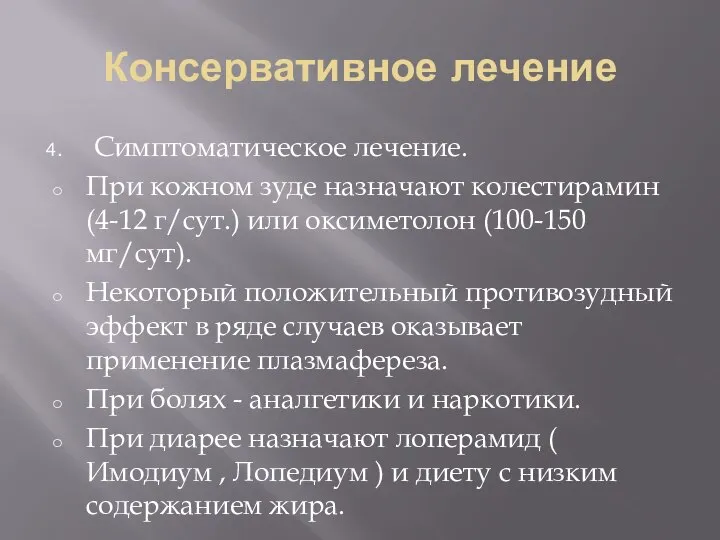 Консервативное лечение

4. Симптоматическое лечение.

o При кожном зуде назначают колестирамин (4-12 г/сут.) или оксиметолон (100-150 мг/сут).

o Некоторый положительный противозудный эффект в ряде случаев оказывает применение плазмафереза.

o При болях - аналгетики и наркотики.

o При диарее назначают лоперамид ( Имодиум , Лопедиум ) и диету с низким содержанием жира.